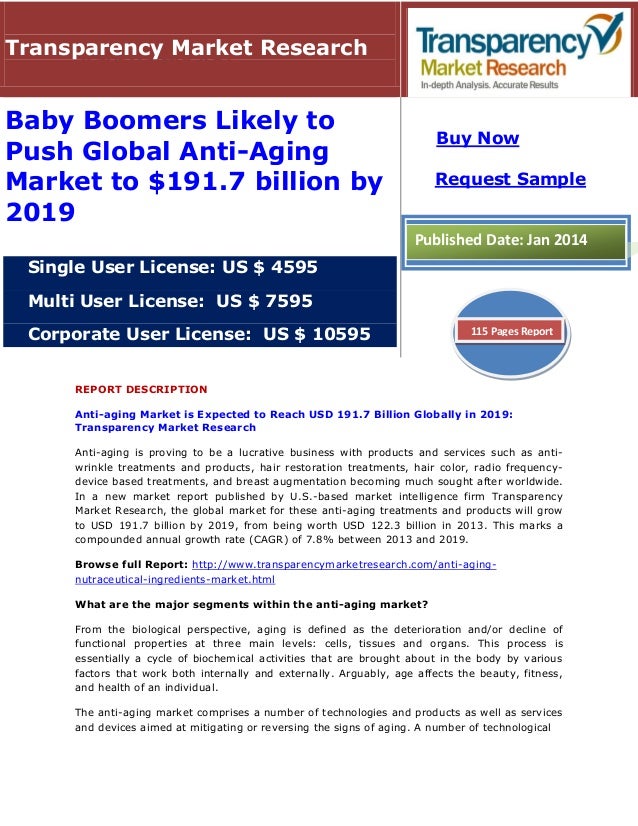 Transparency Market Research

Transparency Market Research
In-depth Analysis. Accurate Results

Baby Boomers Likely to Push Global Anti-Aging Market to $191.7 billion by 2019

Buy Now

Request Sample

Published Date: Jan 2014

Single User License: US $ 4595

Multi User License: US $ 7595

Corporate User License: US $ 10595

115 Pages Report

REPORT DESCRIPTION

Anti-aging Market is Expected to Reach USD 191.7 Billion Globally in 2019: Transparency Market Research

Anti-aging is proving to be a lucrative business with products and services such as anti-wrinkle treatments and products, hair restoration treatments, hair color, radio frequency-device based treatments, and breast augmentation becoming much sought after worldwide. In a new market report published by U.S.-based market intelligence firm Transparency Market Research, the global market for these anti-aging treatments and products will grow to USD 191.7 billion by 2019, from being worth USD 122.3 billion in 2013. This marks a compounded annual growth rate (CAGR) of 7.8% between 2013 and 2019.

Browse full Report: http://www.transparencymarketresearch.com/anti-aging-nutraceutical-ingredients-market.html

What are the major segments within the anti-aging market?

From the biological perspective, aging is defined as the deterioration and/or decline of functional properties at three main levels: cells, tissues and organs. This process is essentially a cycle of biochemical activities that are brought about in the body by various factors that work both internally and externally. Arguably, age affects the beauty, fitness, and health of an individual.

The anti-aging market comprises a number of technologies and products as well as services and devices aimed at mitigating or reversing the signs of aging. A number of technological